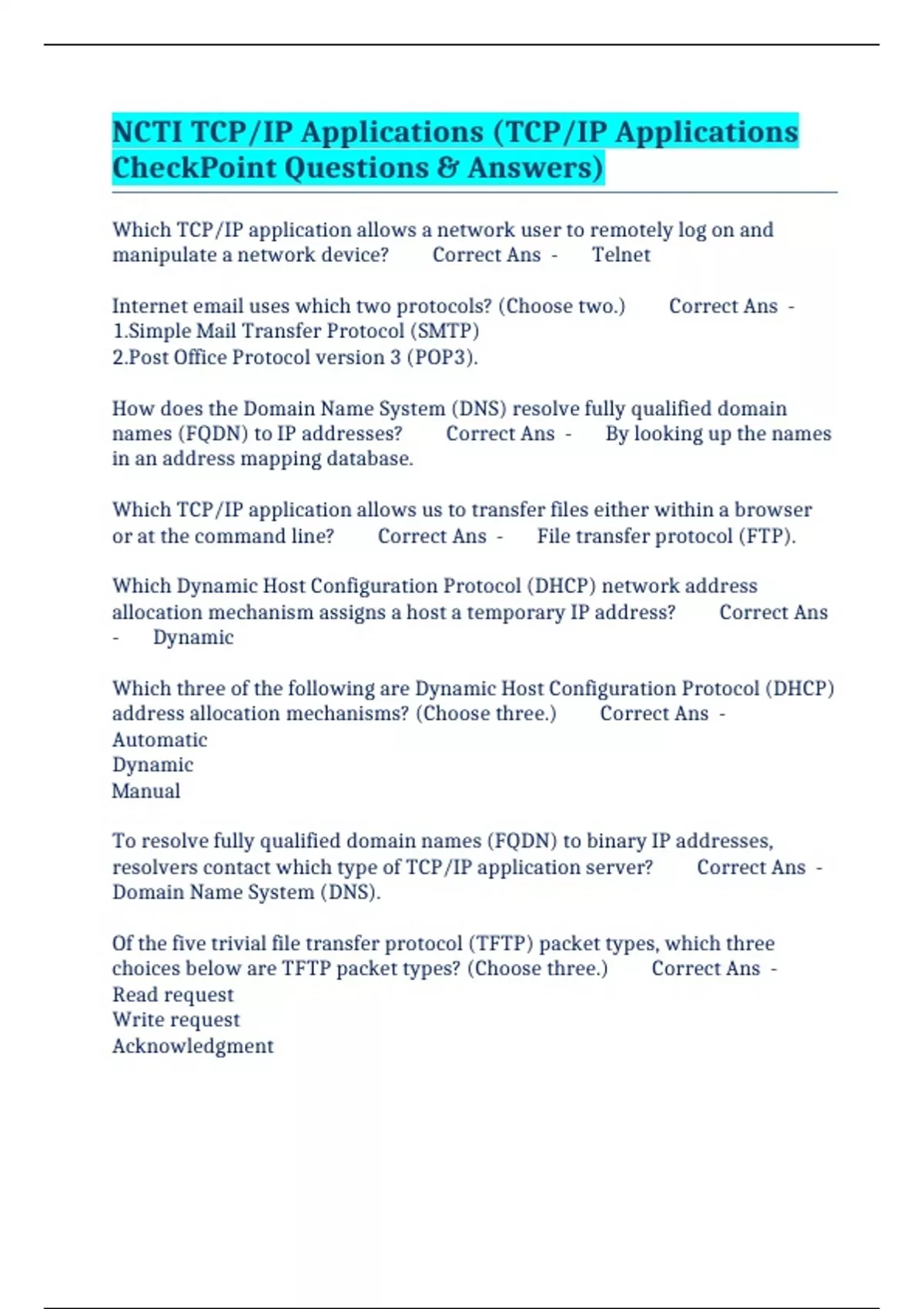 NCTI TCP/IP Applications (TCP/IP Applications CheckPoint Questions & Answers)

Which TCP/IP application allows a network user to remotely log on and manipulate a network device? Correct Ans - Telnet

Internet email uses which two protocols? (Choose two.) Correct Ans - 1.Simple Mail Transfer Protocol (SMTP)
2.Post Office Protocol version 3 (POP3).

How does the Domain Name System (DNS) resolve fully qualified domain names (FQDN) to IP addresses? Correct Ans - By looking up the names in an address mapping database.

Which TCP/IP application allows us to transfer files either within a browser or at the command line? Correct Ans - File transfer protocol (FTP).

Which Dynamic Host Configuration Protocol (DHCP) network address allocation mechanism assigns a host a temporary IP address? Correct Ans - Dynamic

Which three of the following are Dynamic Host Configuration Protocol (DHCP) address allocation mechanisms? (Choose three.) Correct Ans - Automatic
Dynamic
Manual

To resolve fully qualified domain names (FQDN) to binary IP addresses, resolvers contact which type of TCP/IP application server? Correct Ans - Domain Name System (DNS).

Of the five trivial file transfer protocol (TFTP) packet types, which three choices below are TFTP packet types? (Choose three.) Correct Ans - Read request
Write request
Acknowledgment